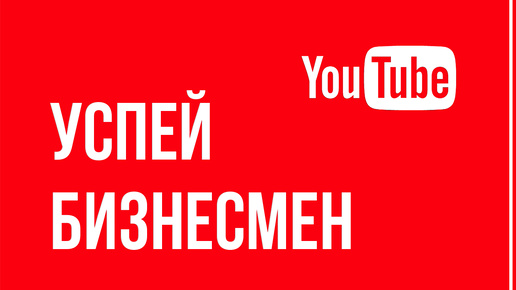 YouTube

УСПЕЙ
БИЗНЕСМЕН